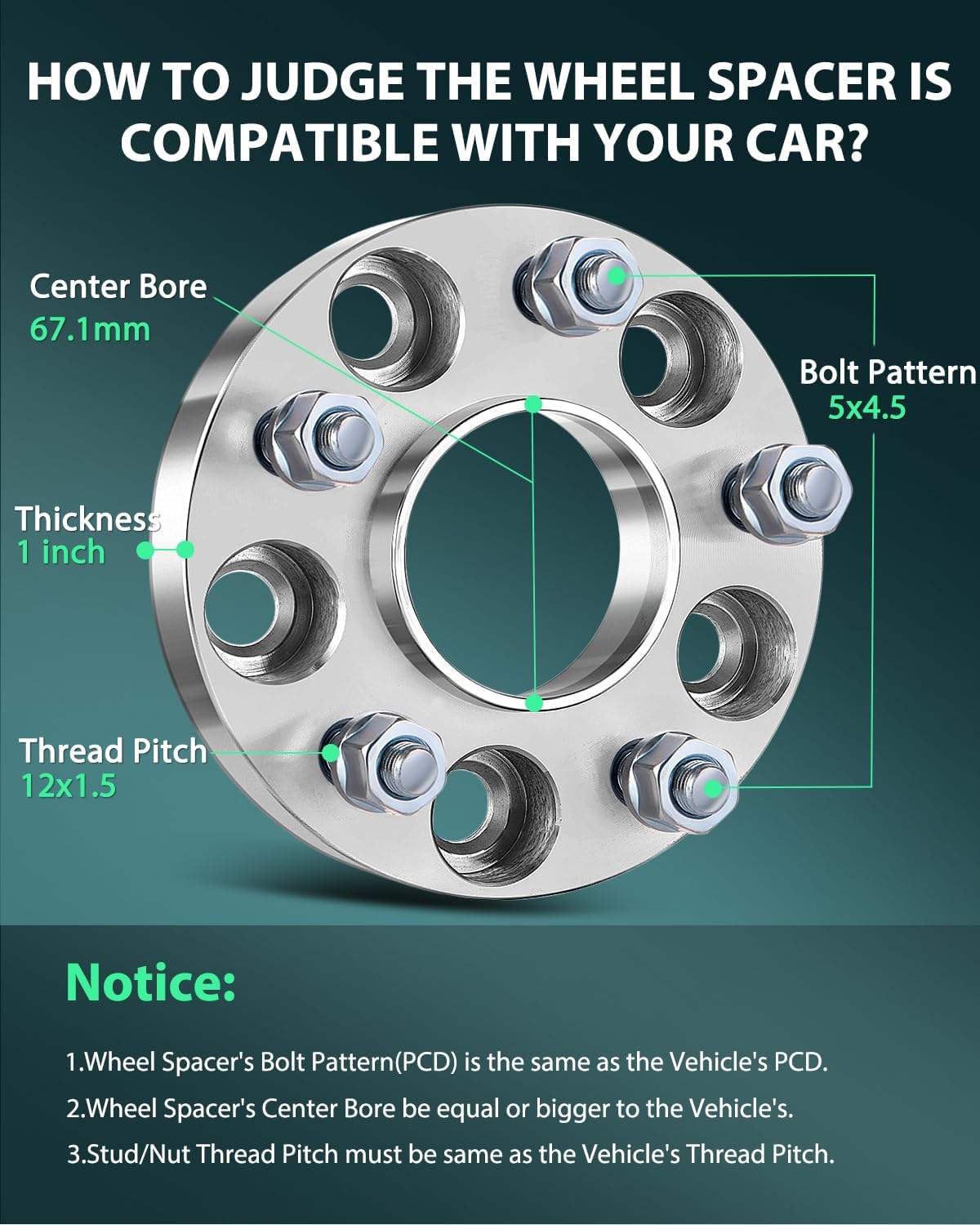 HOW TO JUDGE THE WHEEL SPACER IS COMPATIBLE WITH YOUR CAR?

Center Bore
67.1mm

Bolt Pattern
5x4.5

Thickness
1 inch

Thread Pitch
12x1.5

Notice:

1.Wheel Spacer's Bolt Pattern(PCD) is the same as the Vehicle's PCD.

2.Wheel Spacer's Center Bore be equal or bigger to the Vehicle's.

3.Stud/Nut Thread Pitch must be same as the Vehicle's Thread Pitch.